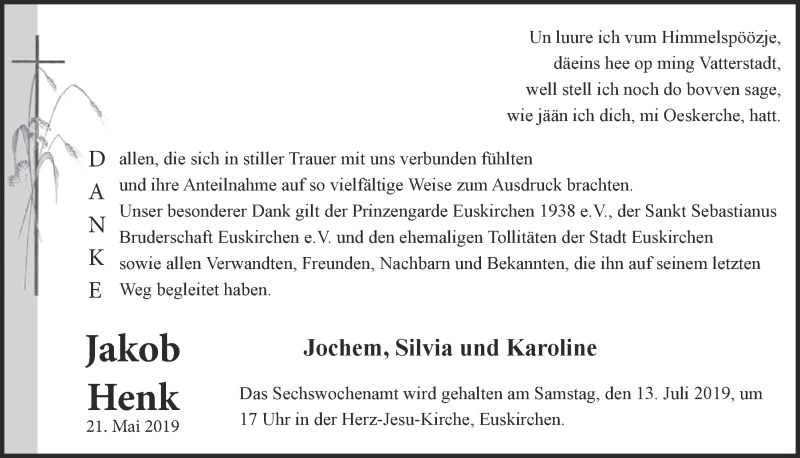 Un luure ich vum Himmelspöözje,
däeins hee op ming Vatterstadt,
well stell ich noch do bovven sage,
wie jään ich dich, mi Oeskerche, hatt.

D
A
N
K
E

allen, die sich in stiller Trauer mit uns verbunden fühlten und ihre Anteilnahme auf so vielfältige Weise zum Ausdruck brachten. Unser besonderer Dank gilt der Prinzengarde Euskirchen 1938 e.V., der Sankt Sebastianus Bruderschaft Euskirchen e.V. und den ehemaligen Tollitäten der Stadt Euskirchen sowie allen Verwandten, Freunden, Nachbarn und Bekannten, die ihn auf seinem letzten Weg begleitet haben.

Jakob
Henk
21. Mai 2019

Jochem, Silvia und Karoline

Das Sechswochenamt wird gehalten am Samstag, den 13. Juli 2019, um 17 Uhr in der Herz-Jesu-Kirche, Euskirchen.